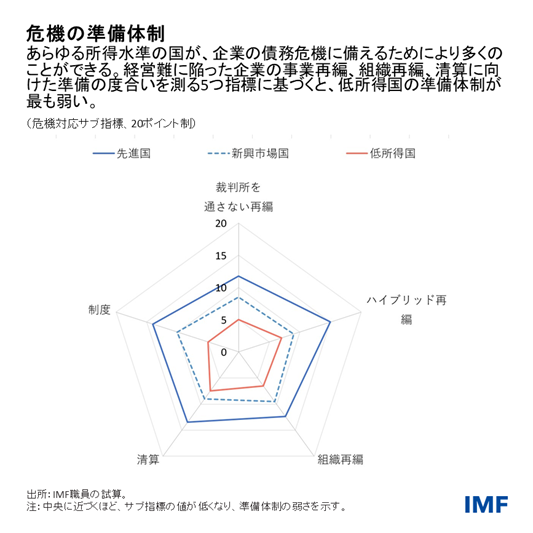 危機の準備体制

あらゆる所得水準の国が、企業の債務危機に備えるためにより多くのことができる。経営難に陥った企業の事業再編、組織再編、清算に向けた準備の度合いを測る5つ指標に基づくと、低所得国の準備体制が最も弱い。

（危機対応サブ指標、20ポイント制）

先進国　新興市場国　低所得国

裁判所を通さない再編

20
15
10
5
0

ハイブリッド再編

組織再編

清算

制度

出所：IMF職員の試算。
注：中央に近づくほど、サブ指標の値が低くなり、準備体制の弱さを示す。

IMF